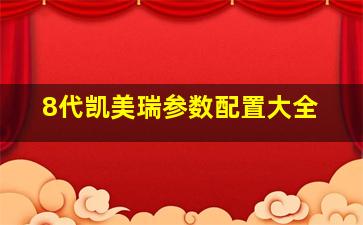 8代凯美瑞参数配置大全